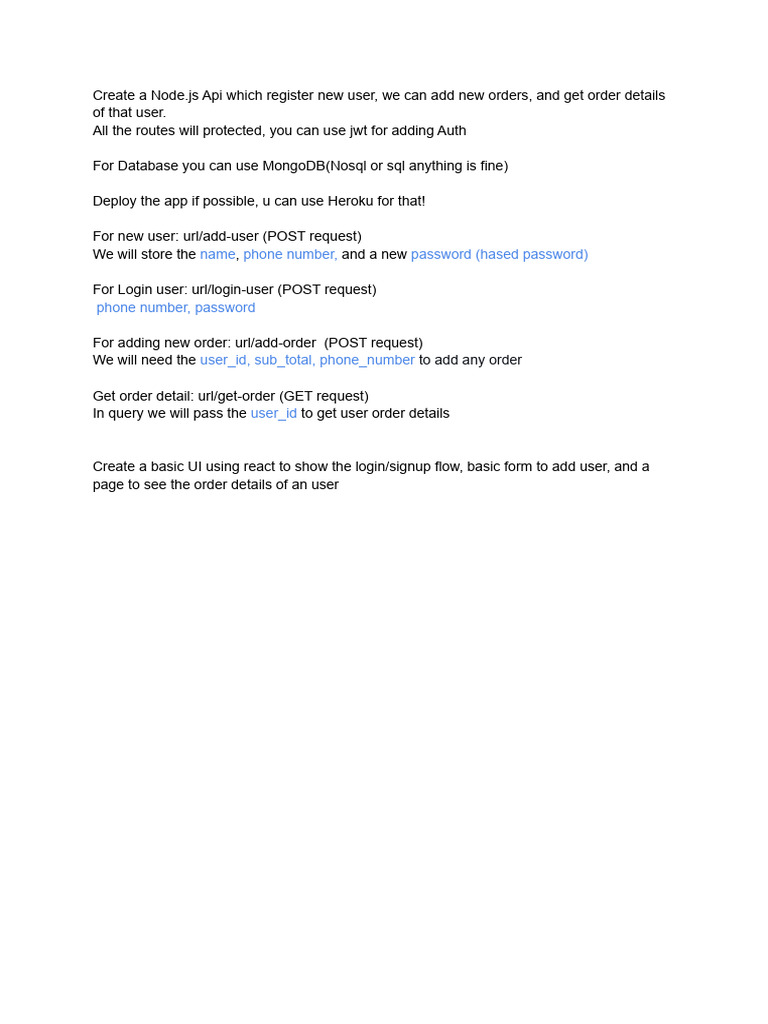 Create a Node.js Api which register new user, we can add new orders, and get order details of that user.
All the routes will protected, you can use jwt for adding Auth

For Database you can use MongoDB(Nosql or sql anything is fine)

Deploy the app if possible, u can use Heroku for that!

For new user: url/add-user (POST request)
We will store the name, phone number, and a new password (hased password)

For Login user: url/login-user (POST request)
phone number, password

For adding new order: url/add-order (POST request)
We will need the user_id, sub_total, phone_number to add any order

Get order detail: url/get-order (GET request)
In query we will pass the user_id to get user order details

Create a basic UI using react to show the login/signup flow, basic form to add user, and a page to see the order details of an user